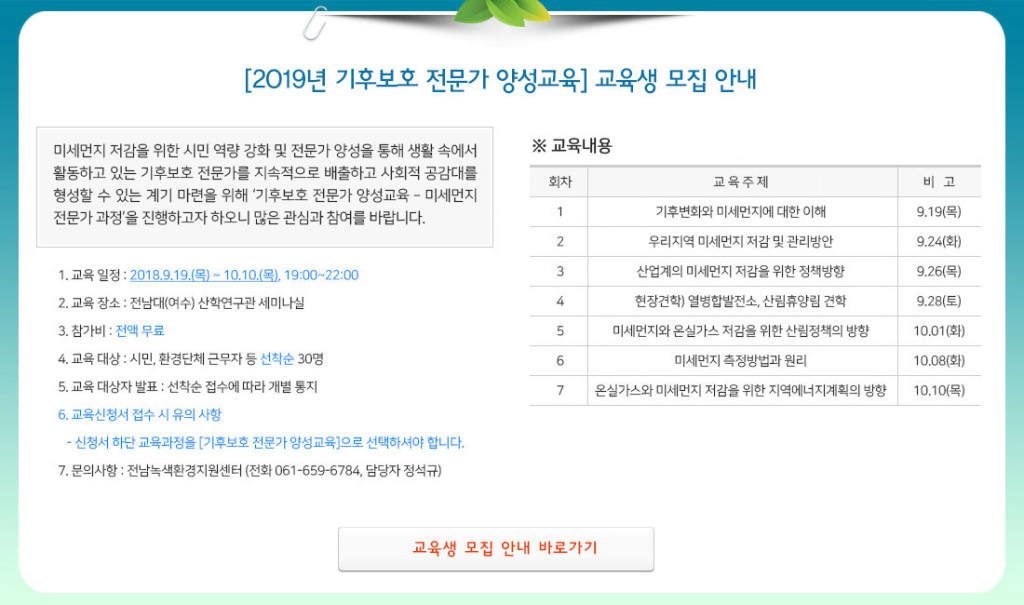 [2019년 기후보호 전문가 양성교육] 교육생 모집 안내

미세먼지 저감을 위한 시민 역량 강화 및 전문가 양성을 통해 생활 속에서 활동하고 있는 기후보호 전문가를 지속적으로 배출하고 사회적 공감대를 형성할 수 있는 계기 마련을 위해 '기후보호 전문가 양성교육 - 미세먼지 전문가 과정'을 진행하고자 하오니 많은 관심과 참여를 바랍니다.

1. 교육 일정 : 2018.9.19.(목) ~ 10.10.(목), 19:00~22:00

2. 교육 장소 : 전남대(여수) 산학연구관 세미나실

3. 참가비 : 전액 무료

4. 교육 대상 : 시민, 환경단체 근무자 등 선착순 30명

5. 교육 대상자 발표 : 선착순 접수에 따라 개별 통지

6. 교육신청서 접수 시 유의 사항

- 신청서 하단 교육과정을 [기후보호 전문가 양성교육]으로 선택하셔야 합니다.

7. 문의사항 : 전남녹색환경지원센터 (전화 061-659-6784, 담당자 정석규)

※ 교육내용

| 회차 | 교 육 주 제 | 비 고 |
|---|---|---|
| 1 | 기후변화와 미세먼지에 대한 이해 | 9.19(목) |
| 2 | 우리지역 미세먼지 저감 및 관리방안 | 9.24(화) |
| 3 | 산업계의 미세먼지 저감을 위한 정책방향 | 9.26(목) |
| 4 | 현장견학) 열병합발전소, 산림휴양림 견학 | 9.28(토) |
| 5 | 미세먼지와 온실가스 저감을 위한 산림정책의 방향 | 10.01(화) |
| 6 | 미세먼지 측정방법과 원리 | 10.08(화) |
| 7 | 온실가스와 미세먼지 저감을 위한 지역에너지계획의 방향 | 10.10(목) |

교육생 모집 안내 바로가기